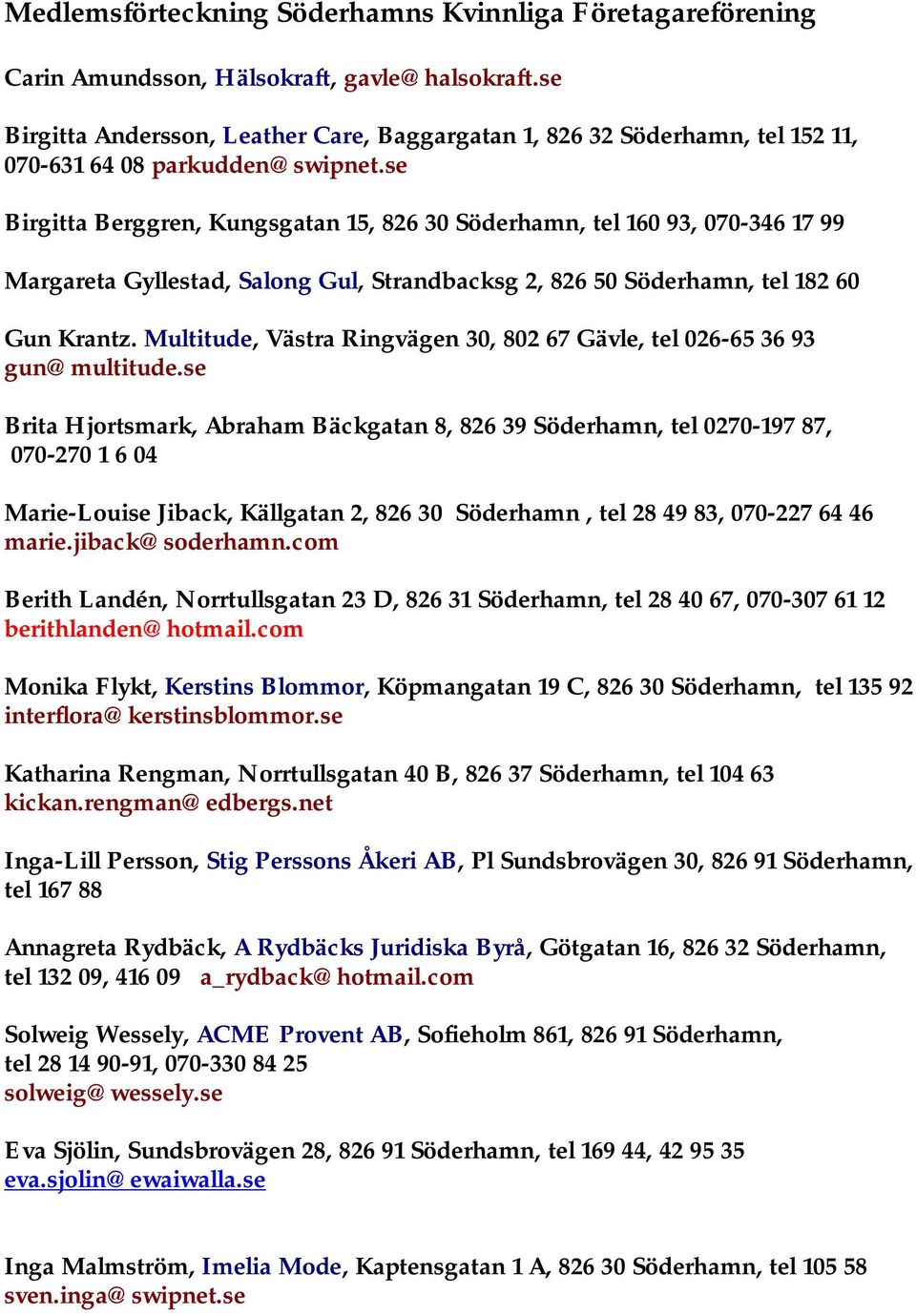 Medlemsförteckning Söderhamns Kvinnliga Företagareförening

Carin Amundsson, Hälsokraft, gavle@ halsokraft.se

Birgitta Andersson, Leather Care, Baggargatan 1, 826 32 Söderhamn, tel 152 11, 070-631 64 08 parkudden@ swipnet.se

Birgitta Berggren, Kungsgatan 15, 826 30 Söderhamn, tel 160 93, 070-346 17 99

Margareta Gyllestad, Salong Gul, Strandbacksg 2, 826 50 Söderhamn, tel 182 60

Gun Krantz. Multitude, Västra Ringvägen 30, 802 67 Gävle, tel 026-65 36 93 gun@ multitude.se

Brita Hjortsmark, Abraham Bäckgatan 8, 826 39 Söderhamn, tel 0270-197 87, 070-270 1 6 04

Marie-Louise Jiback, Källgatan 2, 826 30 Söderhamn , tel 28 49 83, 070-227 64 46 marie.jiback@ soderhamn.com

Berith Landén, Norrtullsgatan 23 D, 826 31 Söderhamn, tel 28 40 67, 070-307 61 12 berithlanden@ hotmail.com

Monika Flykt, Kerstins Blommor, Köpmangatan 19 C, 826 30 Söderhamn, tel 135 92 interflora@ kerstinsblommor.se

Katharina Rengman, Norrtullsgatan 40 B, 826 37 Söderhamn, tel 104 63 kickan.rengman@ edbergs.net

Inga-Lill Persson, Stig Perssons Åkeri AB, Pl Sundsbrovägen 30, 826 91 Söderhamn, tel 167 88

Annagreta Rydbäck, A Rydbäcks Juridiska Byrå, Götgatan 16, 826 32 Söderhamn, tel 132 09, 416 09 a_rydback@ hotmail.com

Solweig Wessely, ACME Provent AB, Sofieholm 861, 826 91 Söderhamn, tel 28 14 90-91, 070-330 84 25 solweig@ wessely.se

Eva Sjölin, Sundsbrovägen 28, 826 91 Söderhamn, tel 169 44, 42 95 35 eva.sjolin@ ewaiwalla.se

Inga Malmström, Imelia Mode, Kaptensgatan 1 A, 826 30 Söderhamn, tel 105 58 sven.inga@ swipnet.se